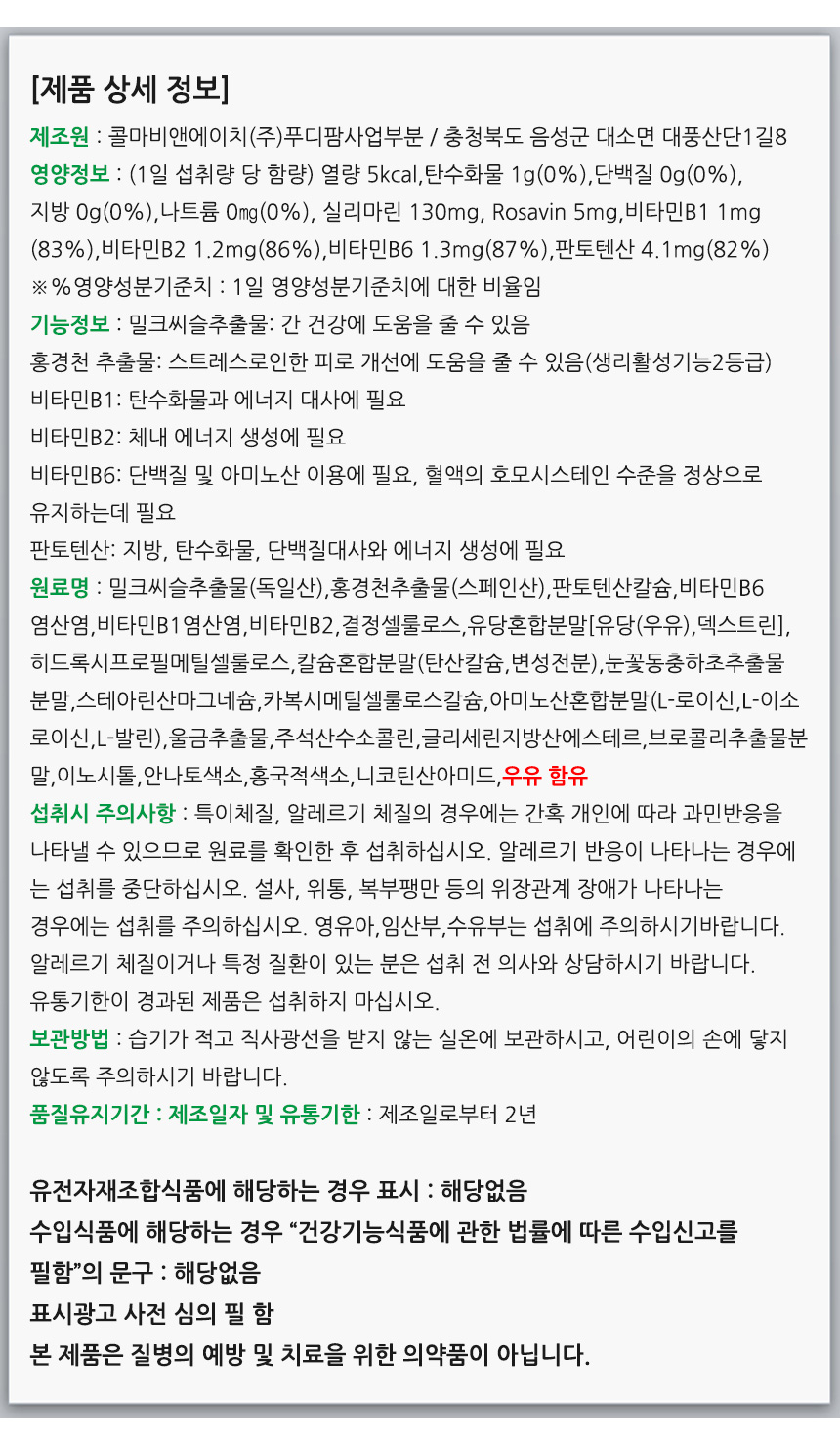 [제품 상세 정보]

제조원 : 콜마비앤에이치(주)푸디팜사업부분 / 충청북도 음성군 대소면 대풍산단1길8

영양정보 : (1일 섭취량 당 함량) 열량 5kcal,탄수화물 1g(0%),단백질 0g(0%), 지방 0g(0%),나트륨 0㎎(0%), 실리마린 130mg, Rosavin 5mg,비타민B1 1mg (83%),비타민B2 1.2mg(86%),비타민B6 1.3mg(87%),판토텐산 4.1mg(82%)

※%영양성분기준치 : 1일 영양성분기준치에 대한 비율임

기능정보 : 밀크씨슬추출물: 간 건강에 도움을 줄 수 있음

홍경천 추출물: 스트레스로인한 피로 개선에 도움을 줄 수 있음(생리활성기능2등급)

비타민B1: 탄수화물과 에너지 대사에 필요

비타민B2: 체내 에너지 생성에 필요

비타민B6: 단백질 및 아미노산 이용에 필요, 혈액의 호모시스테인 수준을 정상으로 유지하는데 필요

판토텐산: 지방, 탄수화물, 단백질대사와 에너지 생성에 필요

원료명 : 밀크씨슬추출물(독일산),홍경천추출물(스페인산),판토텐산칼슘,비타민B6 염산염,비타민B1염산염,비타민B2,결정셀룰로스,유당혼합분말[유당(우유),덱스트린], 히드록시프로필메틸셀룰로스,칼슘혼합분말(탄산칼슘,변성전분),눈꽃동충하초추출물 분말,스테아린산마그네슘,카복시메틸셀룰로스칼슘,아미노산혼합분말(L-로이신,L-이소로이신,L-발린),울금추출물,주석산수소콜린,글리세린지방산에스테르,브로콜리추출물분말,이노시톨,안나토색소,홍국적색소,니코틴산아미드,우유 함유

섭취시 주의사항 : 특이체질, 알레르기 체질의 경우에는 간혹 개인에 따라 과민반응을 나타낼 수 있으므로 원료를 확인한 후 섭취하십시오. 알레르기 반응이 나타나는 경우에는 섭취를 중단하십시오. 설사, 위통, 복부팽만 등의 위장관계 장애가 나타나는 경우에는 섭취를 주의하십시오. 영유아,임산부,수유부는 섭취에 주의하시기바랍니다. 알레르기 체질이거나 특정 질환이 있는 분은 섭취 전 의사와 상담하시기 바랍니다. 유통기한이 경과된 제품은 섭취하지 마십시오.

보관방법 : 습기가 적고 직사광선을 받지 않는 실온에 보관하시고, 어린이의 손에 닿지 않도록 주의하시기 바랍니다.

품질유지기간 : 제조일자 및 유통기한 : 제조일로부터 2년

유전자재조합식품에 해당하는 경우 표시 : 해당없음
수입식품에 해당하는 경우 "건강기능식품에 관한 법률에 따른 수입신고를 필함"의 문구 : 해당없음
표시광고 사전 심의 필 함
본 제품은 질병의 예방 및 치료을 위한 의약품이 아닙니다.